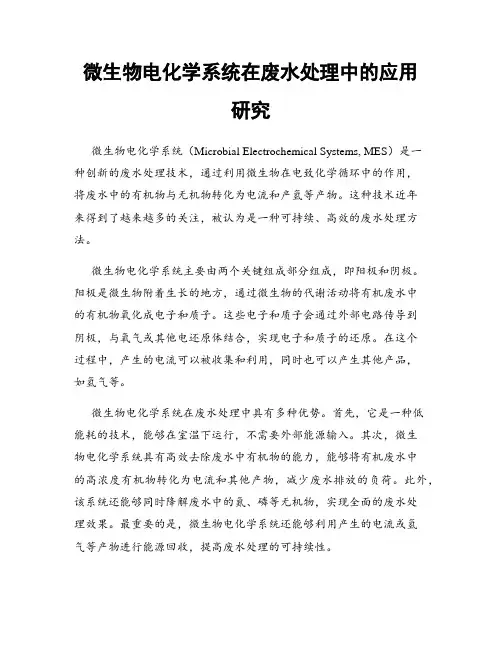 微生物电化学系统在废水处理中的应用研究

微生物电化学系统（Microbial Electrochemical Systems, MES）是一种创新的废水处理技术，通过利用微生物在电致化学循环中的作用，将废水中的有机物与无机物转化为电流和产氢等产物。这种技术近年来得到了越来越多的关注，被认为是一种可持续、高效的废水处理方法。

微生物电化学系统主要由两个关键组成部分组成，即阳极和阴极。阳极是微生物附着生长的地方，通过微生物的代谢活动将有机废水中的有机物氧化成电子和质子。这些电子和质子会通过外部电路传导到阴极，与氧气或其他电还原体结合，实现电子和质子的还原。在这个过程中，产生的电流可以被收集和利用，同时也可以产生其他产品，如氢气等。

微生物电化学系统在废水处理中具有多种优势。首先，它是一种低能耗的技术，能够在室温下运行，不需要外部能源输入。其次，微生物电化学系统具有高效去除废水中有机物的能力，能够将有机废水中的高浓度有机物转化为电流和其他产物，减少废水排放的负荷。此外，该系统还能够同时降解废水中的氮、磷等无机物，实现全面的废水处理效果。最重要的是，微生物电化学系统还能够利用产生的电流或氢气等产物进行能源回收，提高废水处理的可持续性。